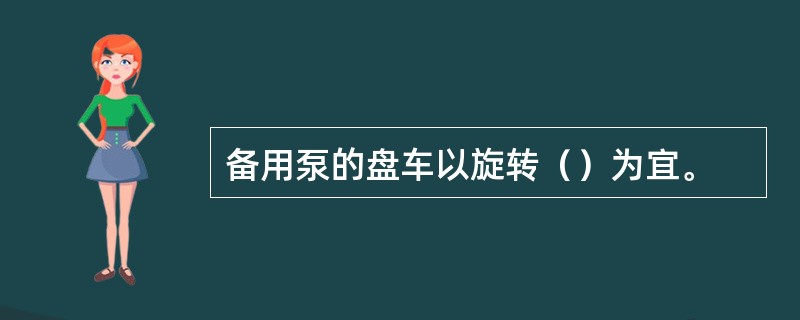 备用泵的盘车以旋转（）为宜。